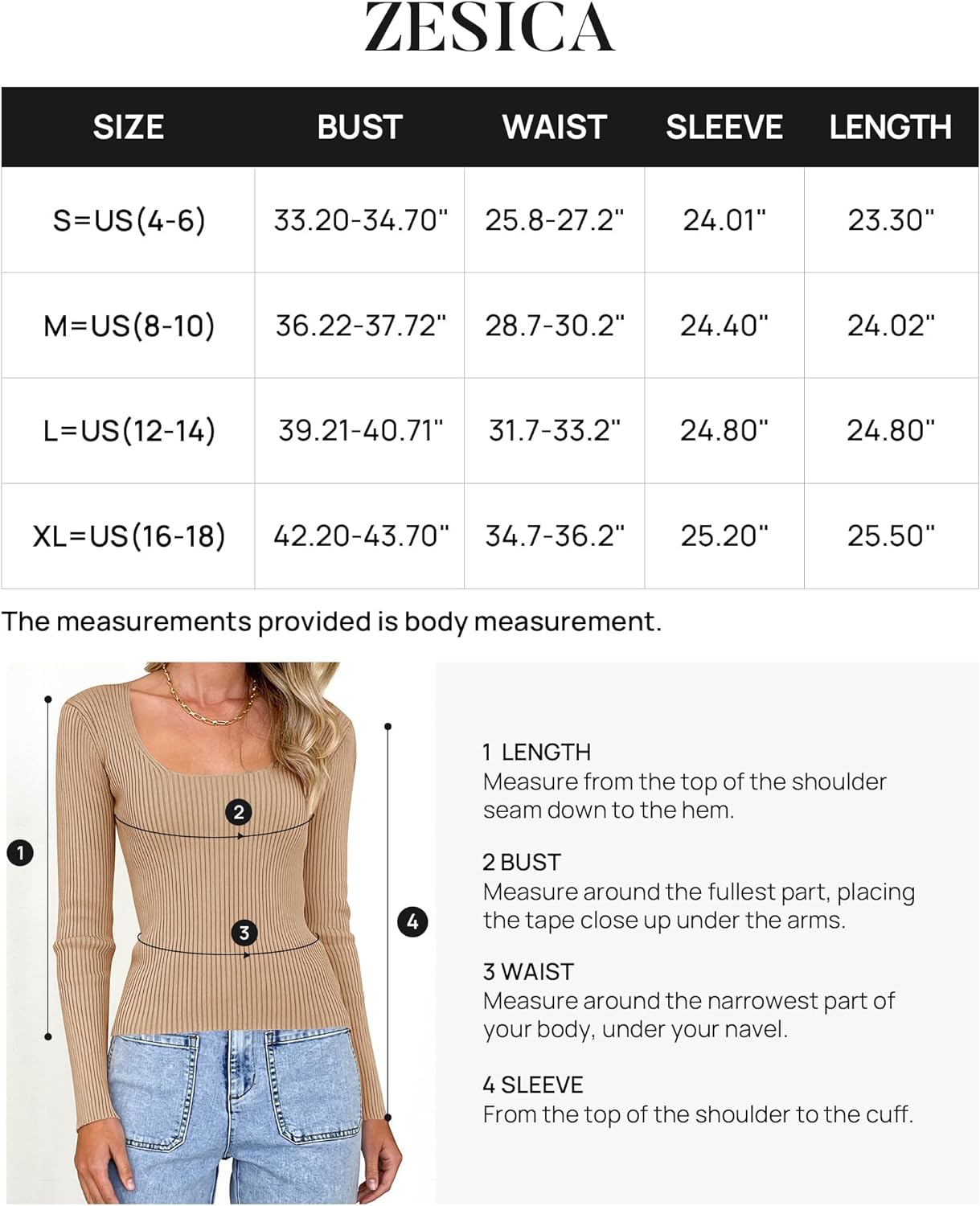 ZESICA

| SIZE | BUST | WAIST | SLEEVE | LENGTH |
|---|---|---|---|---|
| S=US(4-6) | 33.20-34.70" | 25.8-27.2" | 24.01" | 23.30" |
| M=US(8-10) | 36.22-37.72" | 28.7-30.2" | 24.40" | 24.02" |
| L=US(12-14) | 39.21-40.71" | 31.7-33.2" | 24.80" | 24.80" |
| XL=US(16-18) | 42.20-43.70" | 34.7-36.2" | 25.20" | 25.50" |

The measurements provided is body measurement.

1

2

3

4

1 LENGTH
Measure from the top of the shoulder seam down to the hem.

2 BUST
Measure around the fullest part, placing the tape close up under the arms.

3 WAIST
Measure around the narrowest part of your body, under your navel.

4 SLEEVE
From the top of the shoulder to the cuff.